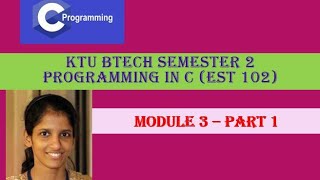 C Programming

KTU BTECH SEMESTER 2
PROGRAMMING IN C (EST 102)

MODULE 3 – PART 1